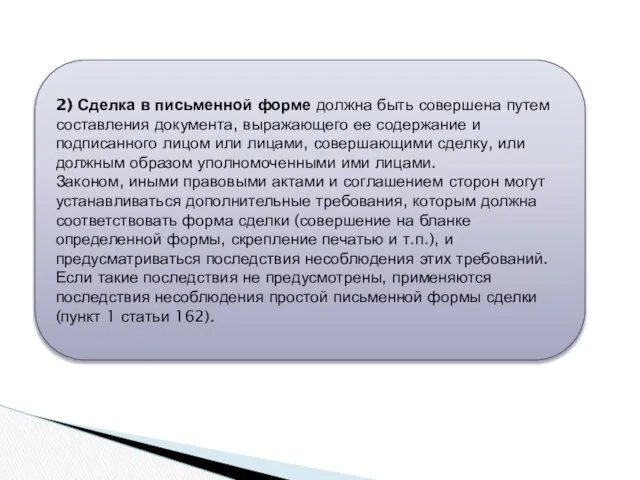 2) Сделка в письменной форме должна быть совершена путем составления документа, выражающего ее содержание и подписанного лицом или лицами, совершающими сделку, или должным образом уполномоченными ими лицами.
Законом, иными правовыми актами и соглашением сторон могут устанавливаться дополнительные требования, которым должна соответствовать форма сделки (совершение на бланке определенной формы, скрепление печатью и т.п.), и предусматриваться последствия несоблюдения этих требований. Если такие последствия не предусмотрены, применяются последствия несоблюдения простой письменной формы сделки (пункт 1 статьи 162).